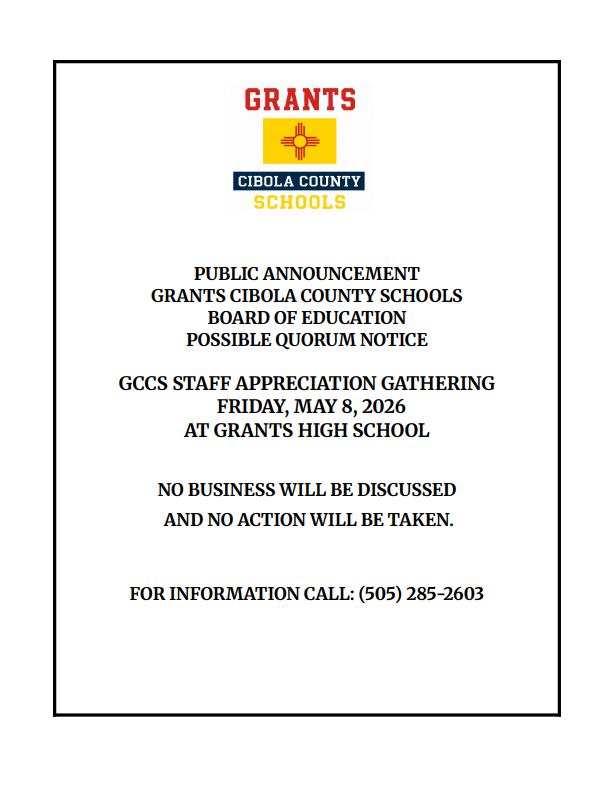 GRANTS
CIBOLA COUNTY
SCHOOLS

PUBLIC ANNOUNCEMENT
GRANTS CIBOLA COUNTY SCHOOLS
BOARD OF EDUCATION
POSSIBLE QUORUM NOTICE

GCCS STAFF APPRECIATION GATHERING
FRIDAY, MAY 8, 2026
AT GRANTS HIGH SCHOOL

NO BUSINESS WILL BE DISCUSSED
AND NO ACTION WILL BE TAKEN.

FOR INFORMATION CALL: (505) 285-2603